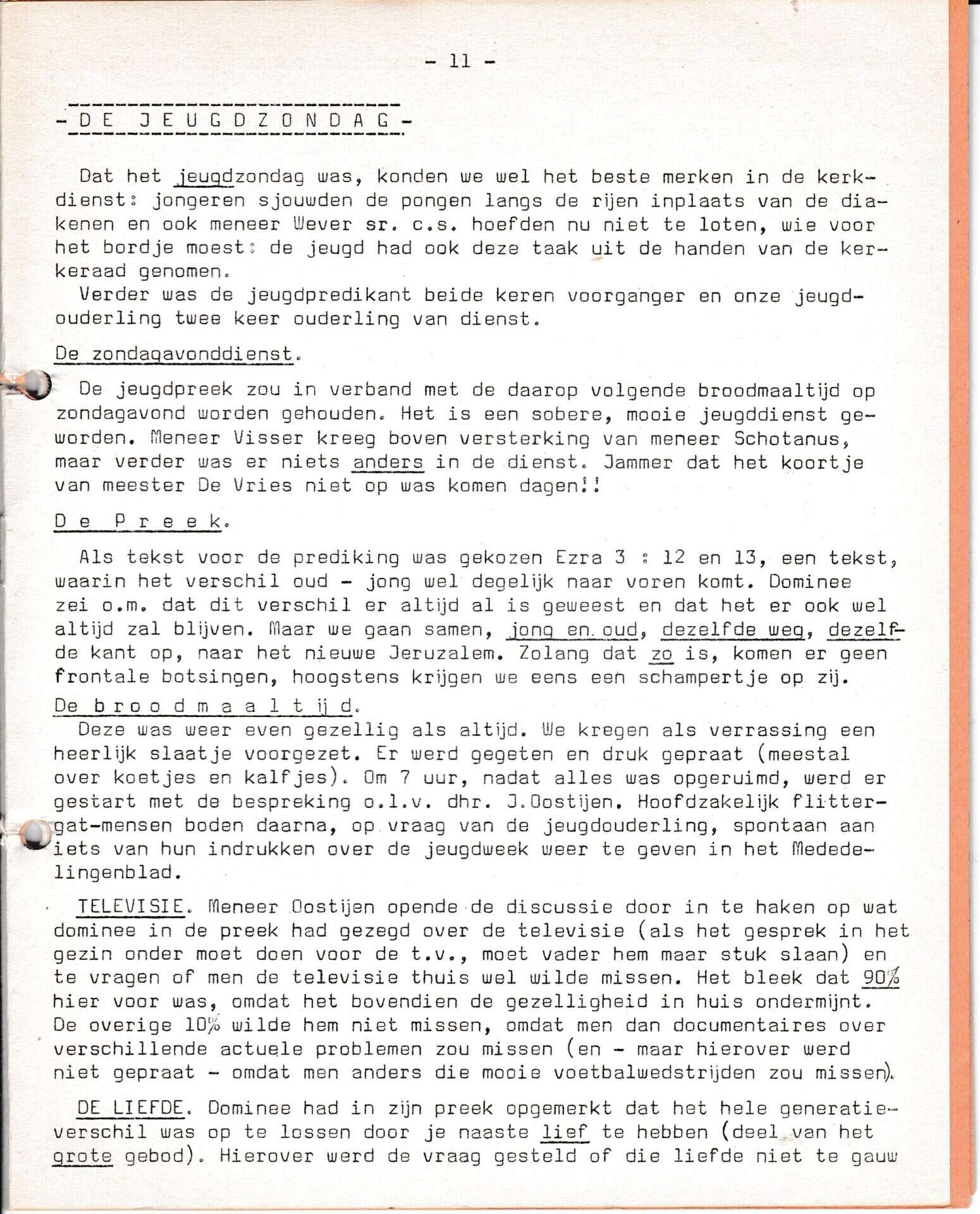 - 11 -

- D E J E U G D Z O N D A G -

Dat het jeugdzondag was, konden we wel het beste merken in de kerkdienst: jongeren sjouwden de pongen langs de rijen inplaats van de diakenen en ook meneer Wever sr. c.s. hoefden nu niet te loten, wie voor het bordje moest: de jeugd had ook deze taak uit de handen van de kerkeraad genomen.
Verder was de jeugdpredikant beide keren voorganger en onze jeugdouderling twee keer ouderling van dienst.

De zondagavonddienst.

De jeugdpreek zou in verband met de daarop volgende broodmaaltijd op zondagavond worden gehouden. Het is een sobere, mooie jeugddienst geworden. Meneer Visser kreeg boven versterking van meneer Schotanus, maar verder was er niets anders in de dienst. Jammer dat het koortje van meester De Vries niet op was komen dagen!!

D e P r e e k.

Als tekst voor de prediking was gekozen Ezra 3 : 12 en 13, een tekst, waarin het verschil oud - jong wel degelijk naar voren komt. Dominee zei o.m. dat dit verschil er altijd al is geweest en dat het er ook wel altijd zal blijven. Maar we gaan samen, jong en oud, dezelfde weg, dezelfde kant op, naar het nieuwe Jeruzalem. Zolang dat zo is, komen er geen frontale botsingen, hoogstens krijgen we eens een schampertje op zij.

De b r o o d m a a l t ij d.
Deze was weer even gezellig als altijd. We kregen als verrassing een heerlijk slaatje voorgezet. Er werd gegeten en druk gepraat (meestal over koetjes en kalfjes). Om 7 uur, nadat alles was opgeruimd, werd er gestart met de bespreking o.l.v. dhr. J.Oostijen. Hoofdzakelijk flittergat-mensen boden daarna, op vraag van de jeugdouderling, spontaan aan iets van hun indrukken over de jeugdweek weer te geven in het Mededelingenblad.

TELEVISIE. Meneer Oostijen opende de discussie door in te haken op wat dominee in de preek had gezegd over de televisie (als het gesprek in het gezin onder moet doen voor de t.v., moet vader hem maar stuk slaan) en te vragen of men de televisie thuis wel wilde missen. Het bleek dat 90% hier voor was, omdat het bovendien de gezelligheid in huis ondermijnt. De overige 10% wilde hem niet missen, omdat men dan documentaires over verschillende actuele problemen zou missen (en - maar hierover werd niet gepraat - omdat men anders die mooie voetbalwedstrijden zou missen).

DE LIEFDE. Dominee had in zijn preek opgemerkt dat het hele generatieverschil was op te lossen door je naaste lief te hebben (deel van het grote gebod). Hierover werd de vraag gesteld of die liefde niet te gauw